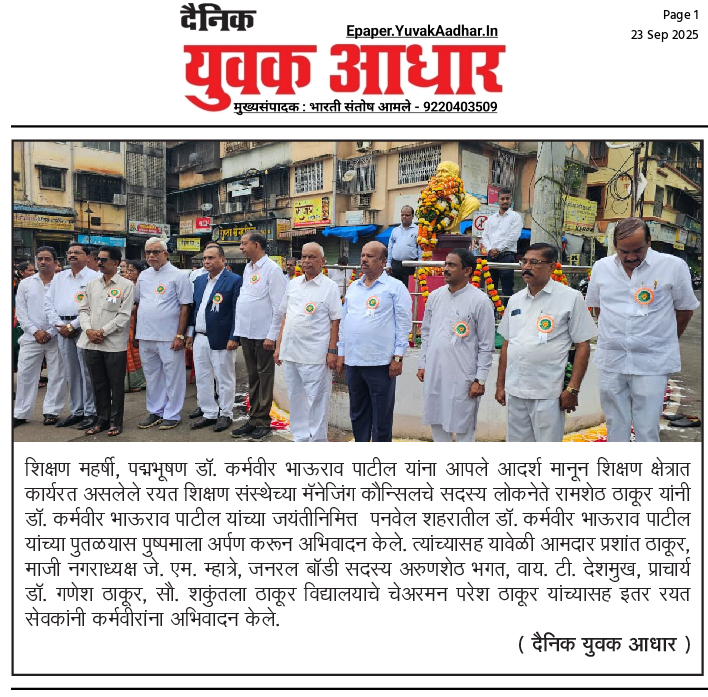 दैनिक
Epaper.YuvakAadhar.In
युवक आधार
मुख्यसंपादक : भारती संतोष आमले - 9220403509

Page 1
23 Sep 2025

शिक्षण महर्षी, पद्मभूषण डॉ. कर्मवीर भाऊराव पाटील यांना आपले आदर्श मानून शिक्षण क्षेत्रात कार्यरत असलेले रयत शिक्षण संस्थेच्या मॅनेजिंग कौन्सिलचे सदस्य लोकनेते रामशेठ ठाकूर यांनी डॉ. कर्मवीर भाऊराव पाटील यांच्या जयंतीनिमित्त पनवेल शहरातील डॉ. कर्मवीर भाऊराव पाटील यांच्या पुतळयास पुष्पमाला अर्पण करून अभिवादन केले. त्यांच्यासह यावेळी आमदार प्रशांत ठाकूर, माजी नगराध्यक्ष जे. एम. म्हात्रे, जनरल बॉडी सदस्य अरुणशेठ भगत, वाय. टी. देशमुख, प्राचार्य डॉ. गणेश ठाकूर, सौ. शकुंतला ठाकूर विद्यालयाचे चेअरमन परेश ठाकूर यांच्यासह इतर रयत सेवकांनी कर्मवीरांना अभिवादन केले.

( दैनिक युवक आधार )